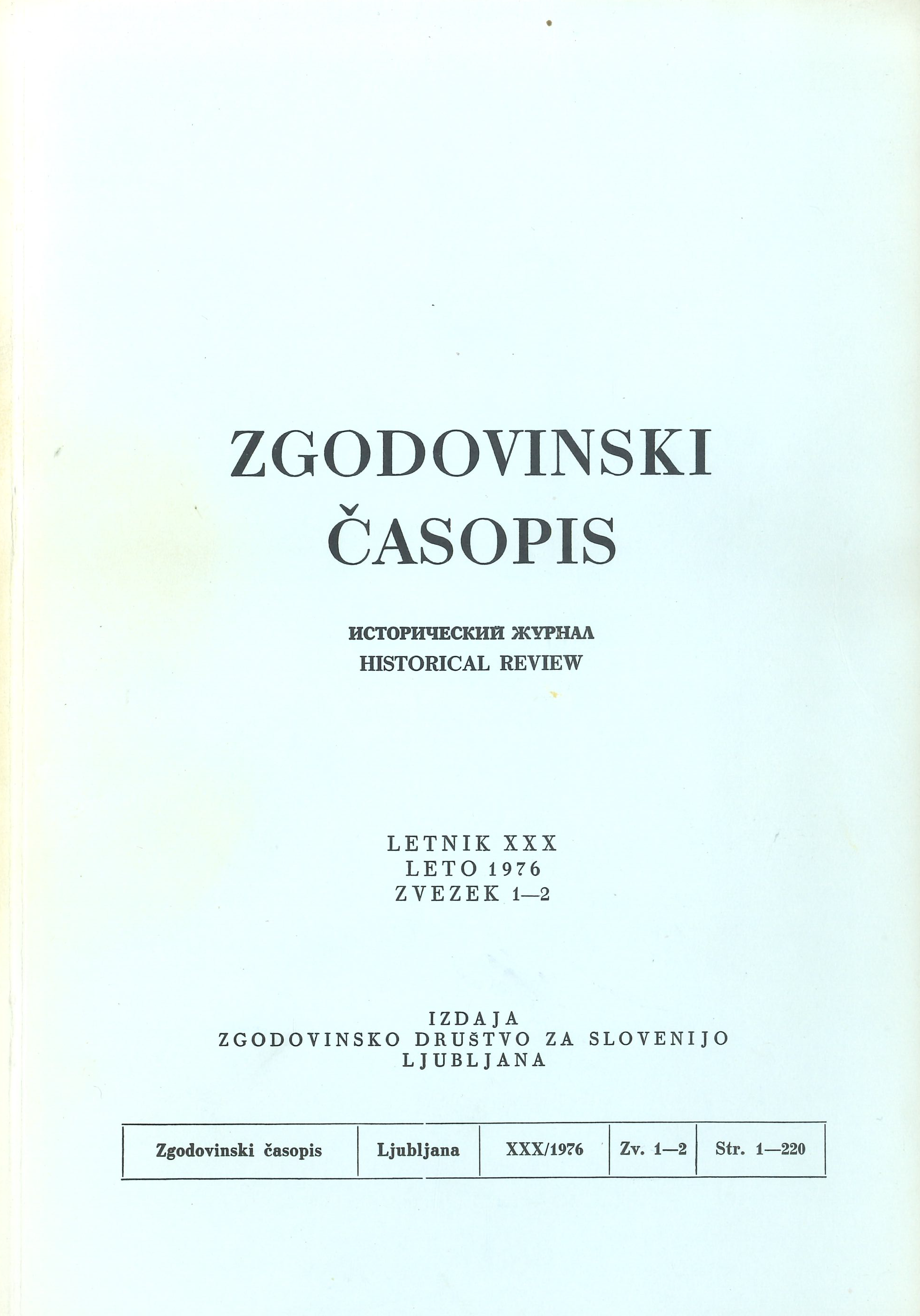 ZGODOVINSKI
ČASOPIS

ИСТОРИЧЕСКИЙ ЖУРНАЛ
HISTORICAL REVIEW

LETNIK XXX
LETO 1976
ZVEZEK 1—2

IZDAJA
ZGODOVINSKO DRUŠTVO ZA SLOVENIJO
LJUBLJANA

| Zgodovinski časopis | Ljubljana | XXX/1976 | Zv. 1—2 | Str. 1—220 |
|---|---|---|---|---|